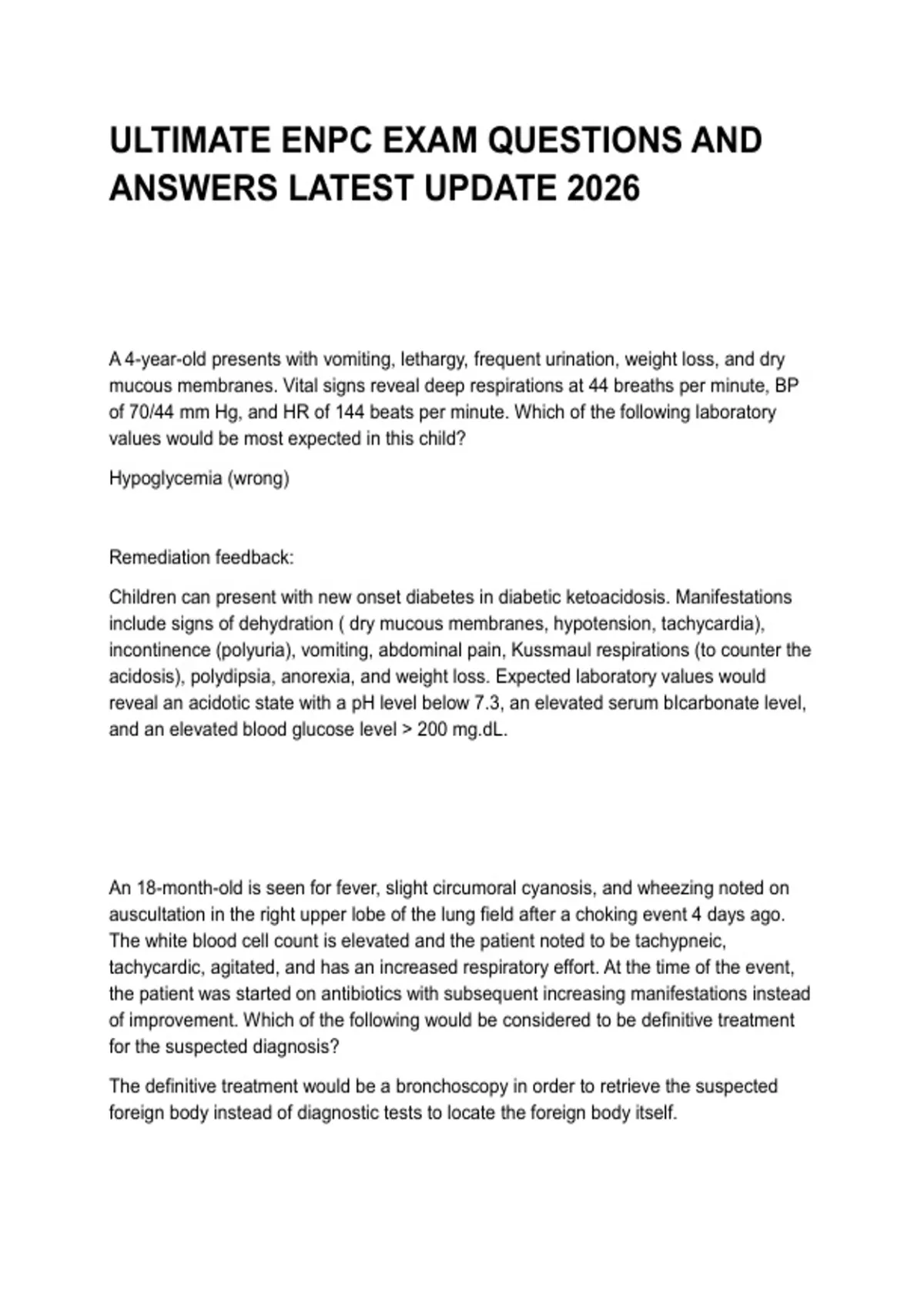 ULTIMATE ENPC EXAM QUESTIONS AND ANSWERS LATEST UPDATE 2026

A 4-year-old presents with vomiting, lethargy, frequent urination, weight loss, and dry mucous membranes. Vital signs reveal deep respirations at 44 breaths per minute, BP of 70/44 mm Hg, and HR of 144 beats per minute. Which of the following laboratory values would be most expected in this child?

Hypoglycemia (wrong)

Remediation feedback:

Children can present with new onset diabetes in diabetic ketoacidosis. Manifestations include signs of dehydration ( dry mucous membranes, hypotension, tachycardia), incontinence (polyuria), vomiting, abdominal pain, Kussmaul respirations (to counter the acidosis), polydipsia, anorexia, and weight loss. Expected laboratory values would reveal an acidotic state with a pH level below 7.3, an elevated serum bIcarbonate level, and an elevated blood glucose level > 200 mg.dL.

An 18-month-old is seen for fever, slight circumoral cyanosis, and wheezing noted on auscultation in the right upper lobe of the lung field after a choking event 4 days ago. The white blood cell count is elevated and the patient noted to be tachypneic, tachycardic, agitated, and has an increased respiratory effort. At the time of the event, the patient was started on antibiotics with subsequent increasing manifestations instead of improvement. Which of the following would be considered to be definitive treatment for the suspected diagnosis?

The definitive treatment would be a bronchoscopy in order to retrieve the suspected foreign body instead of diagnostic tests to locate the foreign body itself.